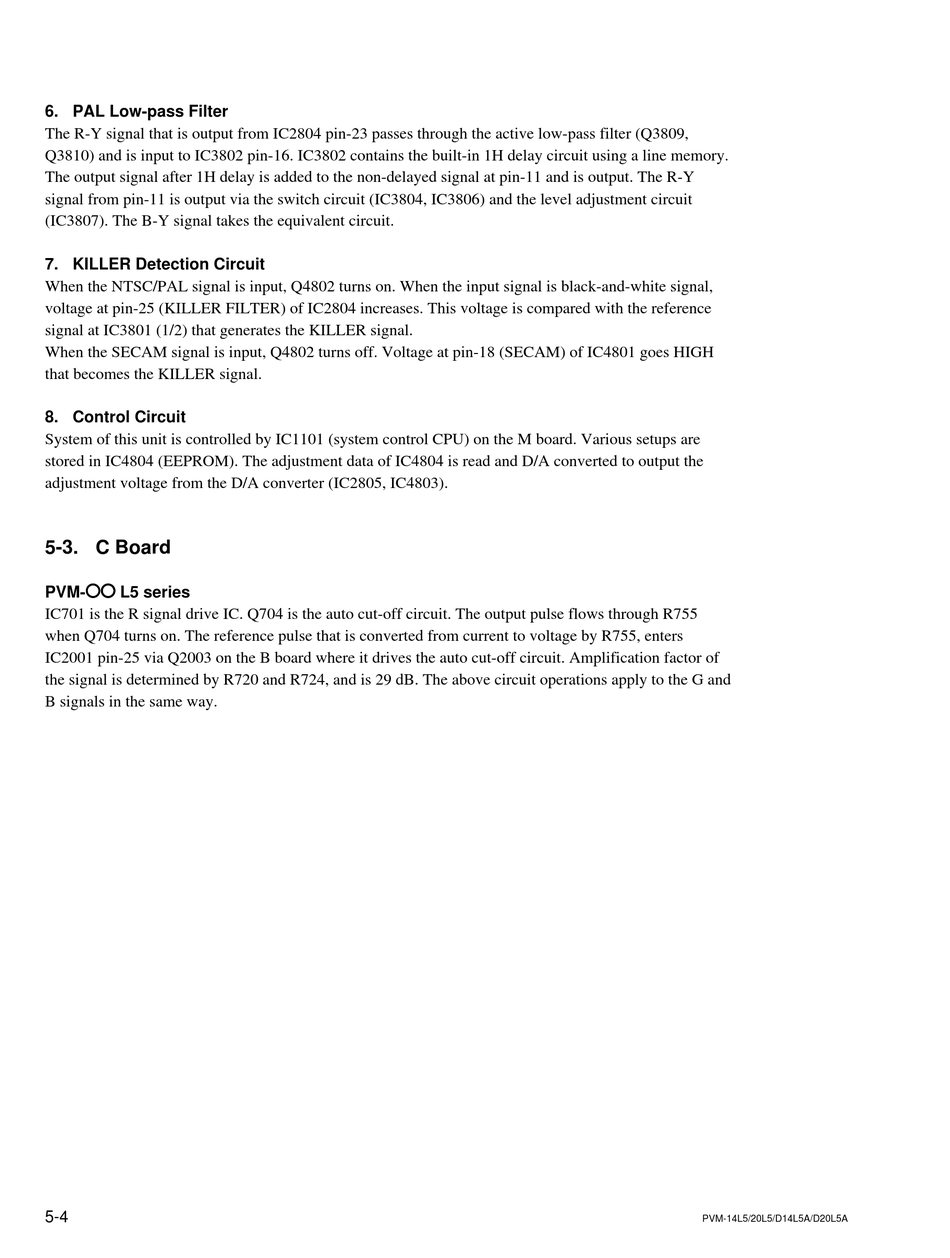 6. PAL Low-pass Filter
The R-Y signal that is output from IC2804 pin-23 passes through the active low-pass filter (Q3809, Q3810) and is input to IC3802 pin-16. IC3802 contains the built-in 1H delay circuit using a line memory. The output signal after 1H delay is added to the non-delayed signal at pin-11 and is output. The R-Y signal from pin-11 is output via the switch circuit (IC3804, IC3806) and the level adjustment circuit (IC3807). The B-Y signal takes the equivalent circuit.

7. KILLER Detection Circuit
When the NTSC/PAL signal is input, Q4802 turns on. When the input signal is black-and-white signal, voltage at pin-25 (KILLER FILTER) of IC2804 increases. This voltage is compared with the reference signal at IC3801 (1/2) that generates the KILLER signal.
When the SECAM signal is input, Q4802 turns off. Voltage at pin-18 (SECAM) of IC4801 goes HIGH that becomes the KILLER signal.

8. Control Circuit
System of this unit is controlled by IC1101 (system control CPU) on the M board. Various setups are stored in IC4804 (EEPROM). The adjustment data of IC4804 is read and D/A converted to output the adjustment voltage from the D/A converter (IC2805, IC4803).

5-3. C Board

PVM-○○ L5 series
IC701 is the R signal drive IC. Q704 is the auto cut-off circuit. The output pulse flows through R755 when Q704 turns on. The reference pulse that is converted from current to voltage by R755, enters IC2001 pin-25 via Q2003 on the B board where it drives the auto cut-off circuit. Amplification factor of the signal is determined by R720 and R724, and is 29 dB. The above circuit operations apply to the G and B signals in the same way.

5-4

PVM-14L5/20L5/D14L5A/D20L5A